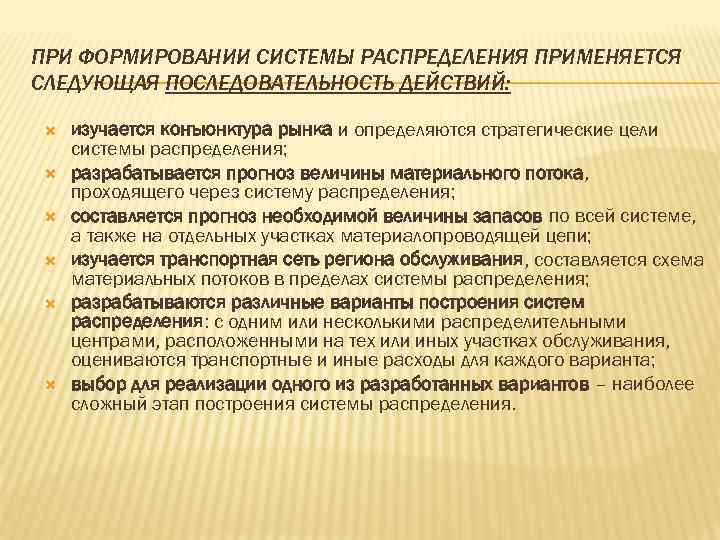 ПРИ ФОРМИРОВАНИИ СИСТЕМЫ РАСПРЕДЕЛЕНИЯ ПРИМЕНЯЕТСЯ СЛЕДУЮЩАЯ ПОСЛЕДОВАТЕЛЬНОСТЬ ДЕЙСТВИЙ:

изучается конъюнктура рынка и определяются стратегические цели системы распределения;

разрабатывается прогноз величины материального потока, проходящего через систему распределения;

составляется прогноз необходимой величины запасов по всей системе, а также на отдельных участках материалопроводящей цепи;

изучается транспортная сеть региона обслуживания, составляется схема материальных потоков в пределах системы распределения;

разрабатываются различные варианты построения систем распределения: с одним или несколькими распределительными центрами, расположенными на тех или иных участках обслуживания, оцениваются транспортные и иные расходы для каждого варианта;

выбор для реализации одного из разработанных вариантов – наиболее сложный этап построения системы распределения.